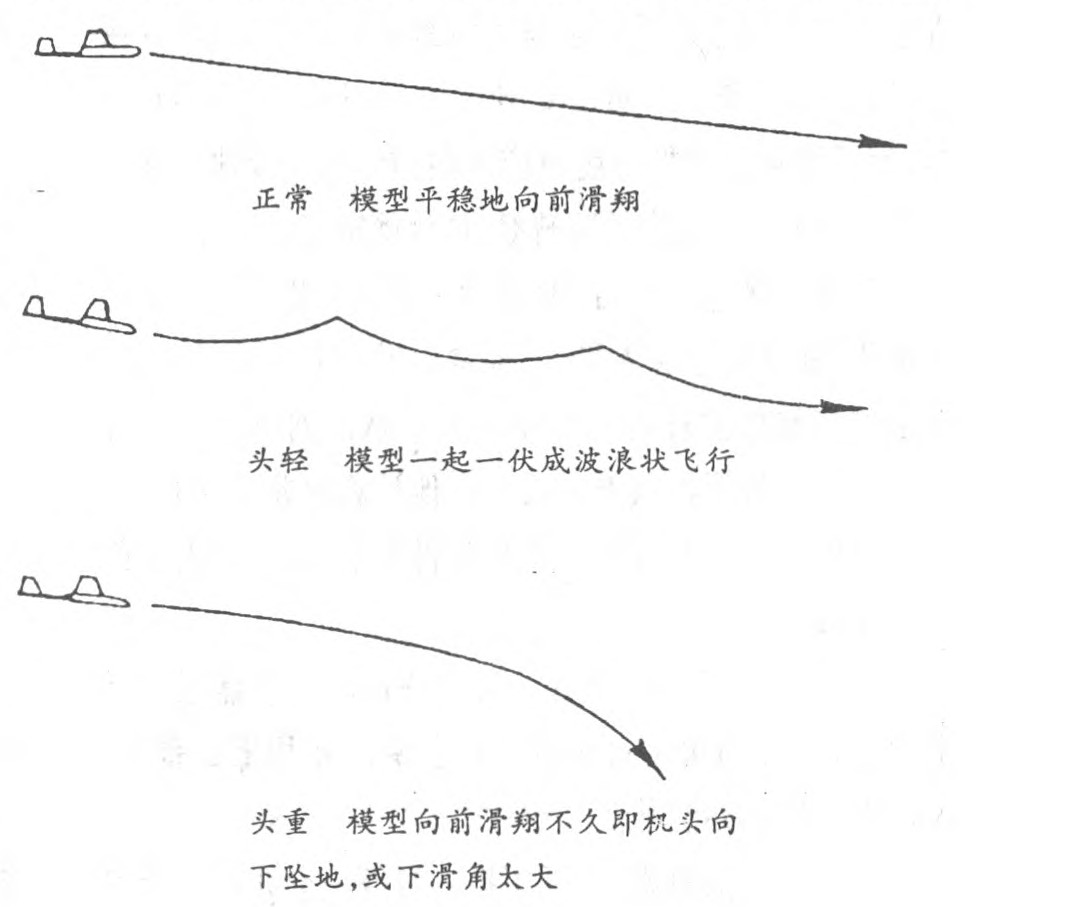 正常　模型平稳地向前滑翔

头轻　模型一起一伏成波浪状飞行

头重　模型向前滑翔不久即机头向下坠地,或下滑角太大